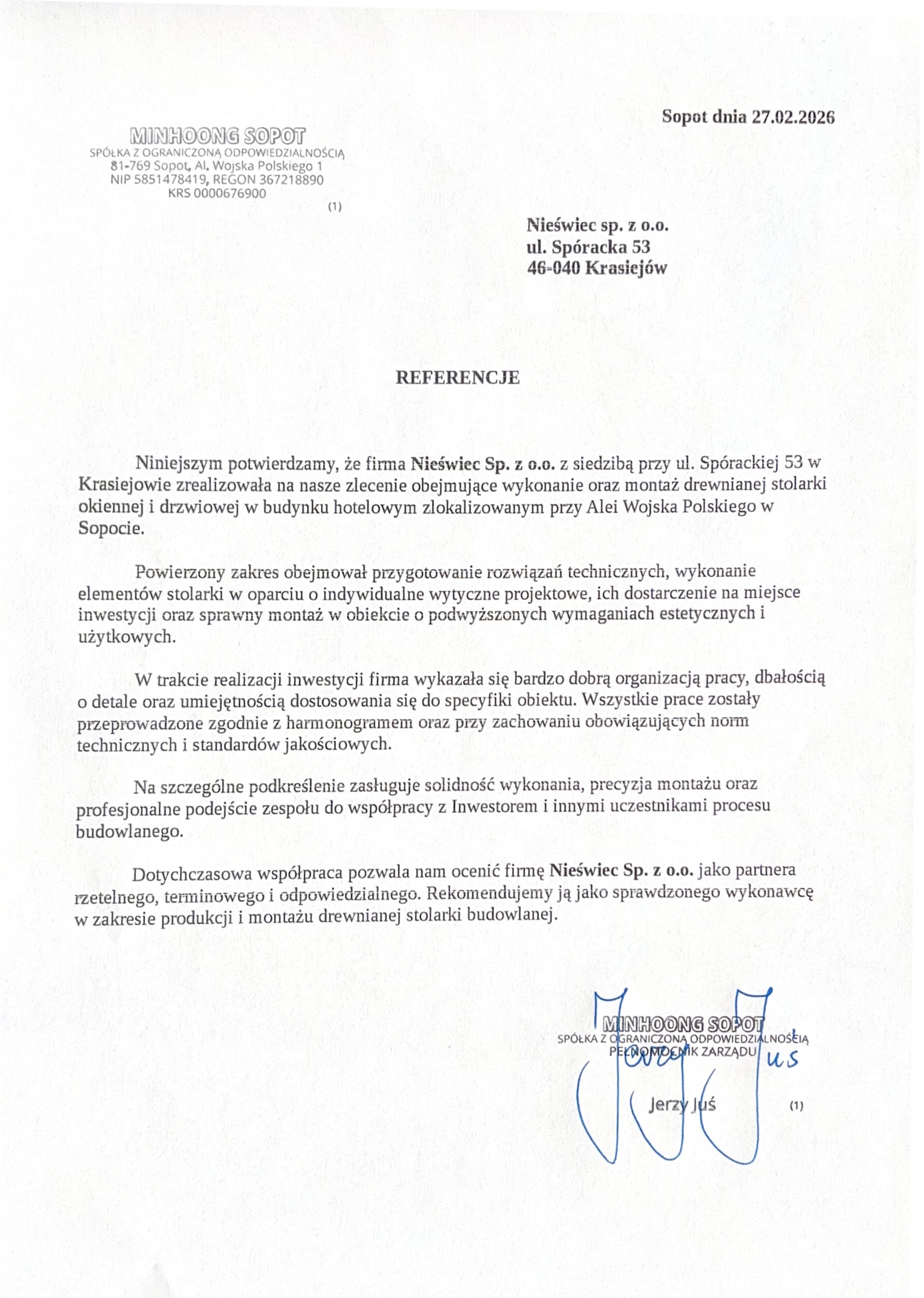 Sopot dnia 27.02.2026

MINHOONG SOPOT
SPÓŁKA Z OGRANICZONĄ ODPOWIEDZIALNOŚCIĄ
81-769 Sopot, Al. Wojska Polskiego 1
NIP 5851478419, REGON 367218890
KRS 0000676900
(1)

Nieświec sp. z o.o.
ul. Spóracka 53
46-040 Krasiejów

REFERENCJE

Niniejszym potwierdzamy, że firma Nieświec Sp. z o.o. z siedzibą przy ul. Spórackiej 53 w Krasiejowie zrealizowała na nasze zlecenie obejmujące wykonanie oraz montaż drewnianej stolarki okiennej i drzwiowej w budynku hotelowym zlokalizowanym przy Alei Wojska Polskiego w Sopocie.

Powierzony zakres obejmował przygotowanie rozwiązań technicznych, wykonanie elementów stolarki w oparciu o indywidualne wytyczne projektowe, ich dostarczenie na miejsce inwestycji oraz sprawny montaż w obiekcie o podwyższonych wymaganiach estetycznych i użytkowych.

W trakcie realizacji inwestycji firma wykazała się bardzo dobrą organizacją pracy, dbałością o detale oraz umiejętnością dostosowania się do specyfiki obiektu. Wszystkie prace zostały przeprowadzone zgodnie z harmonogramem oraz przy zachowaniu obowiązujących norm technicznych i standardów jakościowych.

Na szczególne podkreślenie zasługuje solidność wykonania, precyzja montażu oraz profesjonalne podejście zespołu do współpracy z Inwestorem i innymi uczestnikami procesu budowlanego.

Dotychczasowa współpraca pozwala nam ocenić firmę Nieświec Sp. z o.o. jako partnera rzetelnego, terminowego i odpowiedzialnego. Rekomendujemy ją jako sprawdzonego wykonawcę w zakresie produkcji i montażu drewnianej stolarki budowlanej.

MINHOONG SOPOT
SPÓŁKA Z OGRANICZONĄ ODPOWIEDZIALNOŚCIĄ
PEŁNOMOCNIK ZARZĄDU
Jerzy Juś
Jerzy Juś (1)